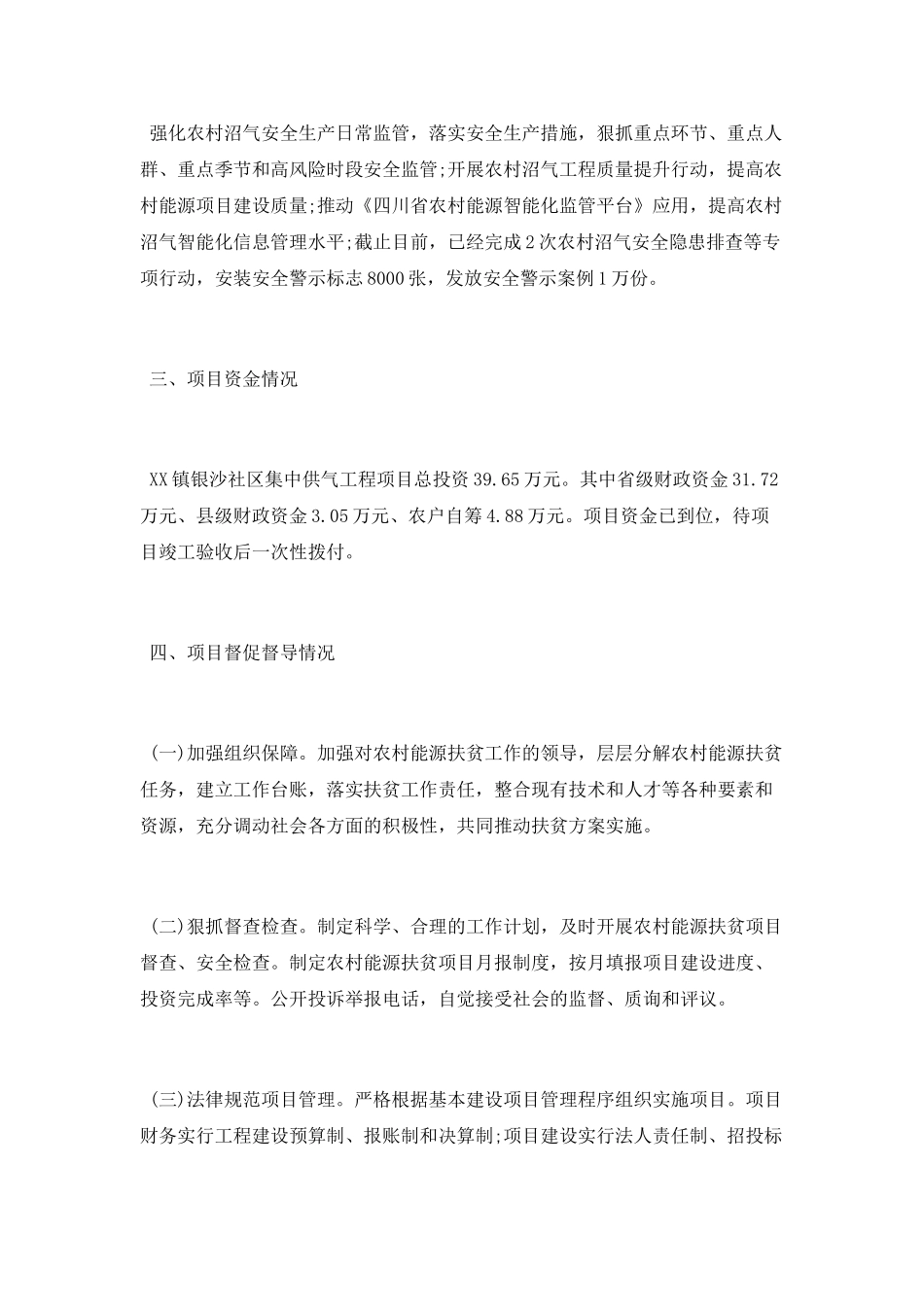 强化农村沼气安全生产日常监管，落实安全生产措施，狠抓重点环节、重点人群、重点季节和高风险时段安全监管;开展农村沼气工程质量提升行动，提高农村能源项目建设质量;推动《四川省农村能源智能化监管平台》应用，提高农村沼气智能化信息管理水平;截止目前，已经完成2次农村沼气安全隐患排查等专项行动，安装安全警示标志8000张，发放安全警示案例1万份。

三、项目资金情况

XX镇银沙社区集中供气工程项目总投资39.65万元。其中省级财政资金31.72万元、县级财政资金3.05万元、农户自筹4.88万元。项目资金已到位，待项目竣工验收后一次性拨付。

四、项目督促督导情况

(一)加强组织保障。加强对农村能源扶贫工作的领导，层层分解农村能源扶贫任务，建立工作台账，落实扶贫工作责任，整合现有技术和人才等各种要素和资源，充分调动社会各方面的积极性，共同推动扶贫方案实施。

(二)狠抓督查检查。制定科学、合理的工作计划，及时开展农村能源扶贫项目督查、安全检查。制定农村能源扶贫项目月报制度，按月填报项目建设进度、投资完成率等。公开投诉举报电话，自觉接受社会的监督、质询和评议。

(三)法律规范项目管理。严格根据基本建设项目管理程序组织实施项目。项目财务实行工程建设预算制、报账制和决算制;项目建设实行法人责任制、招投标